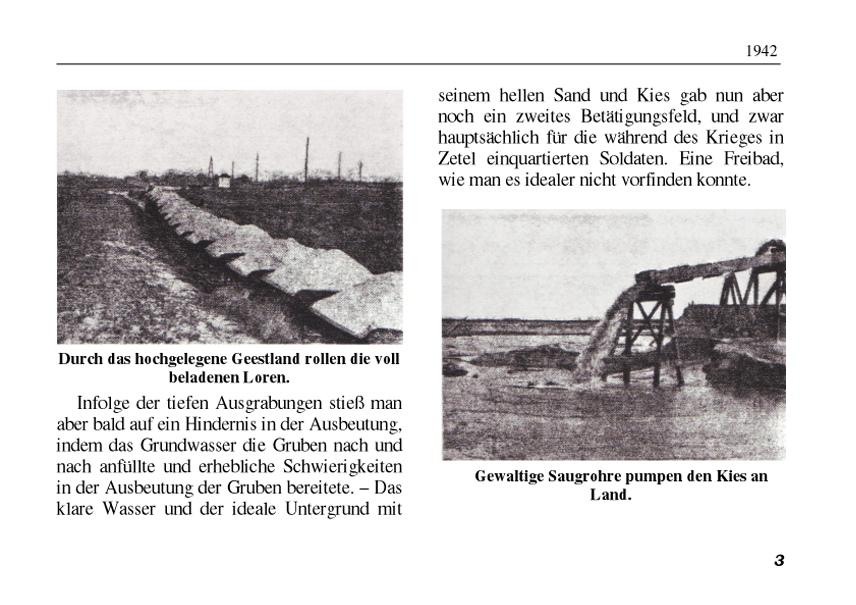 1942

Durch das hochgelegene Geestland rollen die voll beladenen Loren.

Infolge der tiefen Ausgrabungen stieß man aber bald auf ein Hindernis in der Ausbeutung, indem das Grundwasser die Gruben nach und nach anfüllte und erhebliche Schwierigkeiten in der Ausbeutung der Gruben bereitete. – Das klare Wasser und der ideale Untergrund mit seinem hellen Sand und Kies gab nun aber noch ein zweites Betätigungsfeld, und zwar hauptsächlich für die während des Krieges in Zetel einquartierten Soldaten. Eine Freibad, wie man es idealer nicht vorfinden konnte.

Gewaltige Saugrohre pumpen den Kies an Land.

3